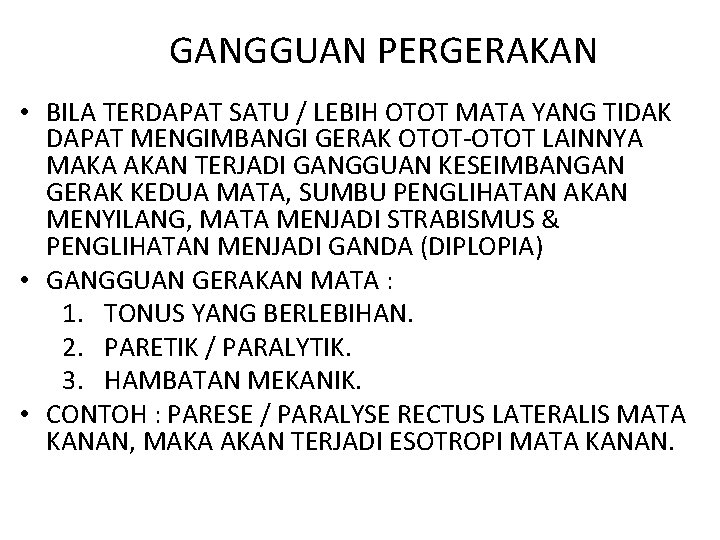 GANGGUAN PERGERAKAN

• BILA TERDAPAT SATU / LEBIH OTOT MATA YANG TIDAK DAPAT MENGIMBANGI GERAK OTOT-OTOT LAINNYA MAKA AKAN TERJADI GANGGUAN KESEIMBANGAN GERAK KEDUA MATA, SUMBU PENGLIHATAN AKAN MENYILANG, MATA MENJADI STRABISMUS & PENGLIHATAN MENJADI GANDA (DIPLOPIA)
• GANGGUAN GERAKAN MATA :
1. TONUS YANG BERLEBIHAN.
2. PARETIK / PARALYTIK.
3. HAMBATAN MEKANIK.
• CONTOH : PARESE / PARALYSE RECTUS LATERALIS MATA KANAN, MAKA AKAN TERJADI ESOTROPI MATA KANAN.